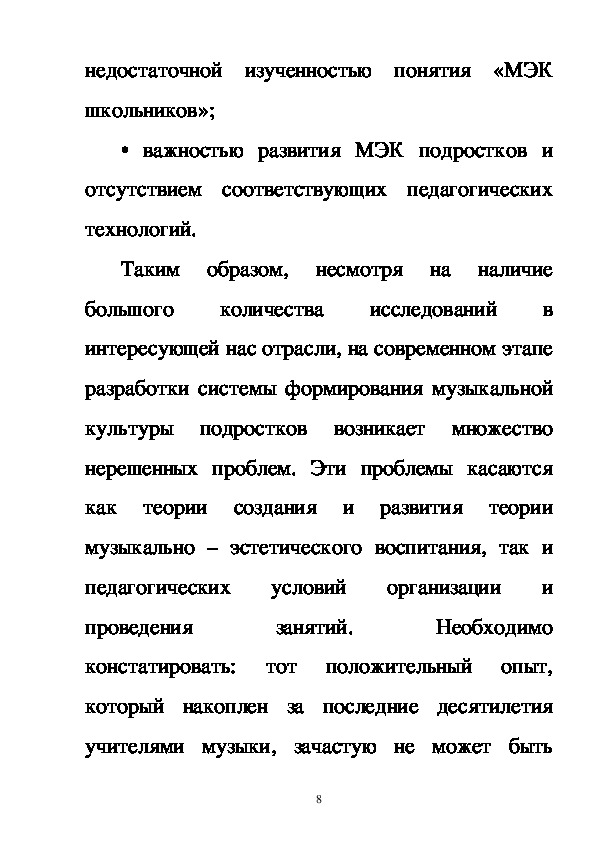 недостаточной изученностью понятия «МЭК школьников»;

• важностью развития МЭК подростков и отсутствием соответствующих педагогических технологий.

Таким образом, несмотря на наличие большого количества исследований в интересующей нас отрасли, на современном этапе разработки системы формирования музыкальной культуры подростков возникает множество нерешенных проблем. Эти проблемы касаются как теории создания и развития теории музыкально – эстетического воспитания, так и педагогических условий организации и проведения занятий. Необходимо констатировать: тот положительный опыт, который накоплен за последние десятилетия учителями музыки, зачастую не может быть

8